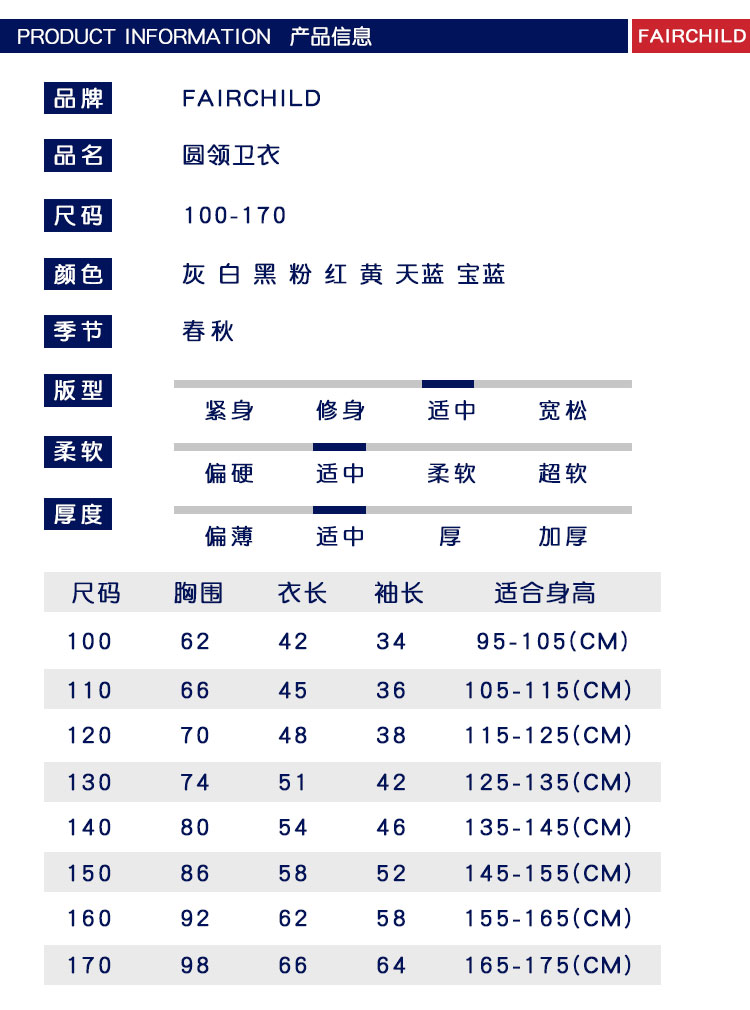 PRODUCT INFORMATION 产品信息

FAIRCHILD

品牌 FAIRCHILD

品名 圆领卫衣

尺码 100-170

颜色 灰 白 黑 粉 红 黄 天蓝 宝蓝

季节 春秋

版型
紧身 修身 适中 宽松

柔软
偏硬 适中 柔软 超软

厚度
偏薄 适中 厚 加厚

| 尺码 | 胸围 | 衣长 | 袖长 | 适合身高 |
|---|---|---|---|---|
| 100 | 62 | 42 | 34 | 95-105(CM) |
| 110 | 66 | 45 | 36 | 105-115(CM) |
| 120 | 70 | 48 | 38 | 115-125(CM) |
| 130 | 74 | 51 | 42 | 125-135(CM) |
| 140 | 80 | 54 | 46 | 135-145(CM) |
| 150 | 86 | 58 | 52 | 145-155(CM) |
| 160 | 92 | 62 | 58 | 155-165(CM) |
| 170 | 98 | 66 | 64 | 165-175(CM) |